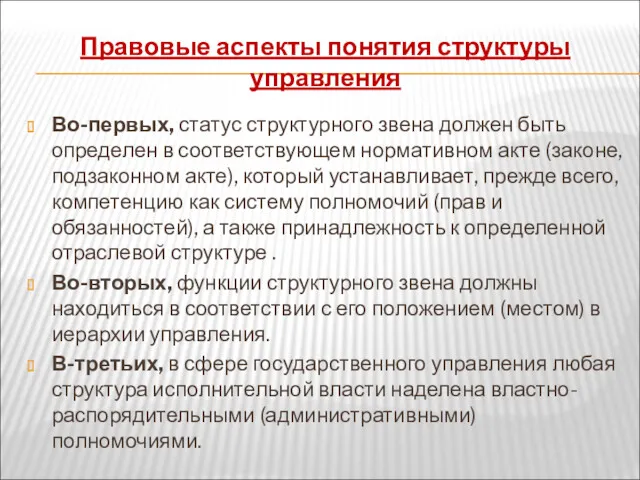 Правовые аспекты понятия структуры управления

Во-первых, статус структурного звена должен быть определен в соответствующем нормативном акте (законе, подзаконном акте), который устанавливает, прежде всего, компетенцию как систему полномочий (прав и обязанностей), а также принадлежность к определенной отраслевой структуре .

Во-вторых, функции структурного звена должны находиться в соответствии с его положением (местом) в иерархии управления.

В-третьих, в сфере государственного управления любая структура исполнительной власти наделена властно-распорядительными (административными) полномочиями.